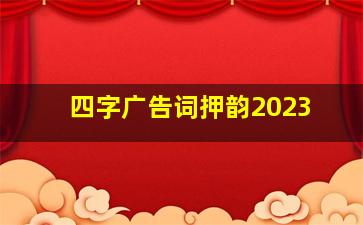 四字广告词押韵2023